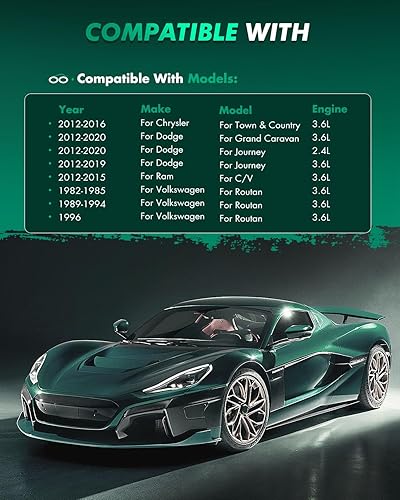 COMPATIBLE WITH

Compatible With Models:

| Year | Make | Model | Engine |
|---|---|---|---|
| • 2012-2016 | For Chrysler | For Town & Country | 3.6L |
| • 2012-2020 | For Dodge | For Grand Caravan | 3.6L |
| • 2012-2020 | For Dodge | For Journey | 2.4L |
| • 2012-2019 | For Dodge | For Journey | 3.6L |
| • 2012-2015 | For Ram | For C/V | 3.6L |
| • 1982-1985 | For Volkswagen | For Routan | 3.6L |
| • 1989-1994 | For Volkswagen | For Routan | 3.6L |
| • 1996 | For Volkswagen | For Routan | 3.6L |